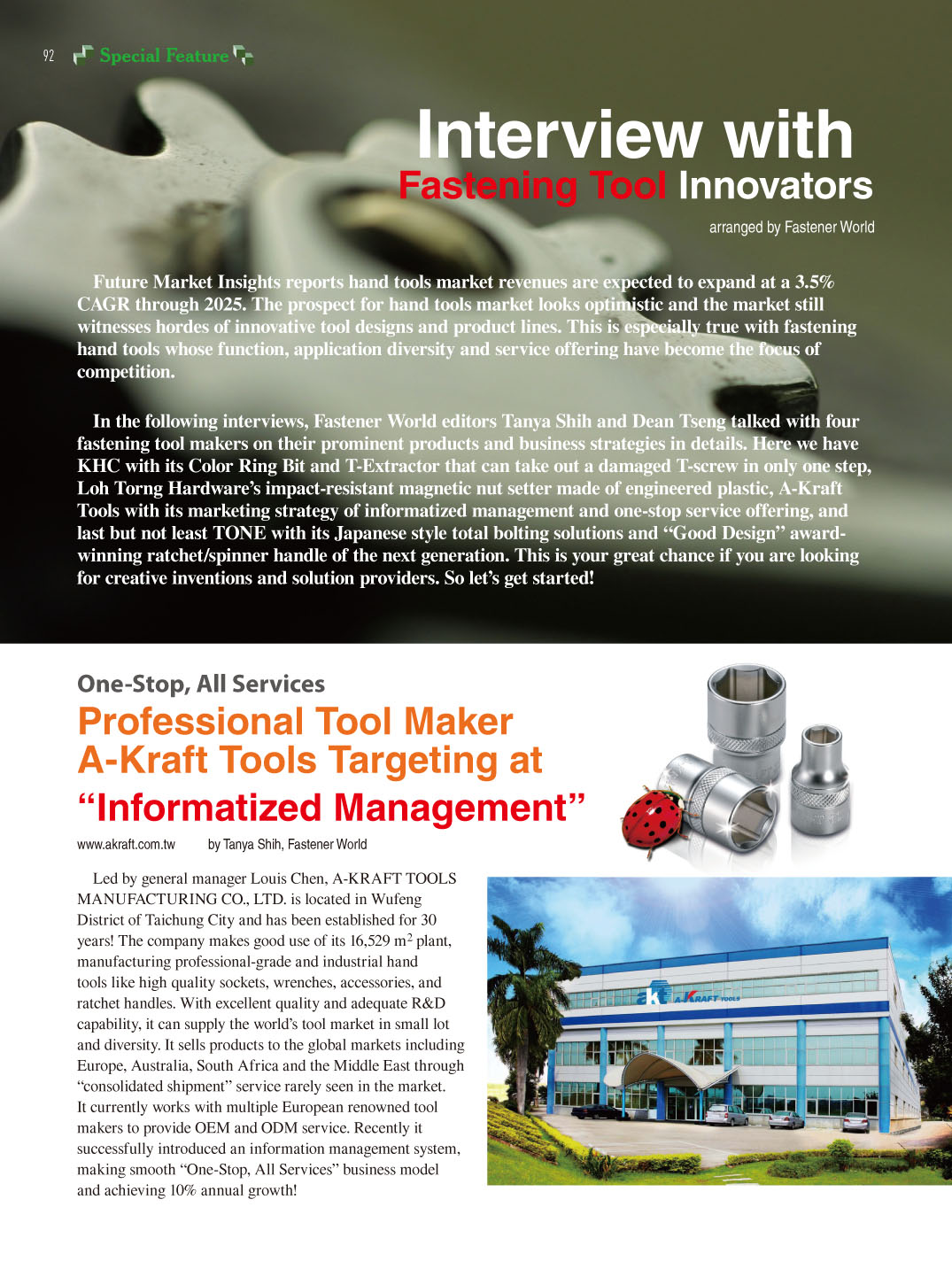 92 Special Feature

Interview with Fastening Tool Innovators

arranged by Fastener World

Future Market Insights reports hand tools market revenues are expected to expand at a 3.5% CAGR through 2025. The prospect for hand tools market looks optimistic and the market still witnesses hordes of innovative tool designs and product lines. This is especially true with fastening hand tools whose function, application diversity and service offering have become the focus of competition.

In the following interviews, Fastener World editors Tanya Shih and Dean Tseng talked with four fastening tool makers on their prominent products and business strategies in details. Here we have KHC with its Color Ring Bit and T-Extractor that can take out a damaged T-screw in only one step, Loh Torng Hardware's impact-resistant magnetic nut setter made of engineered plastic, A-Kraft Tools with its marketing strategy of informatized management and one-stop service offering, and last but not least TONE with its Japanese style total bolting solutions and "Good Design" award-winning ratchet/spinner handle of the next generation. This is your great chance if you are looking for creative inventions and solution providers. So let's get started!

One-Stop, All Services

Professional Tool Maker A-Kraft Tools Targeting at "Informatized Management"

www.akraft.com.tw by Tanya Shih, Fastener World

Led by general manager Louis Chen, A-KRAFT TOOLS MANUFACTURING CO., LTD. is located in Wufeng District of Taichung City and has been established for 30 years! The company makes good use of its 16,529 $m^2$ plant, manufacturing professional-grade and industrial hand tools like high quality sockets, wrenches, accessories, and ratchet handles. With excellent quality and adequate R&D capability, it can supply the world's tool market in small lot and diversity. It sells products to the global markets including Europe, Australia, South Africa and the Middle East through "consolidated shipment" service rarely seen in the market. It currently works with multiple European renowned tool makers to provide OEM and ODM service. Recently it successfully introduced an information management system, making smooth "One-Stop, All Services" business model and achieving 10% annual growth!

akt A-KRAFT TOOLS